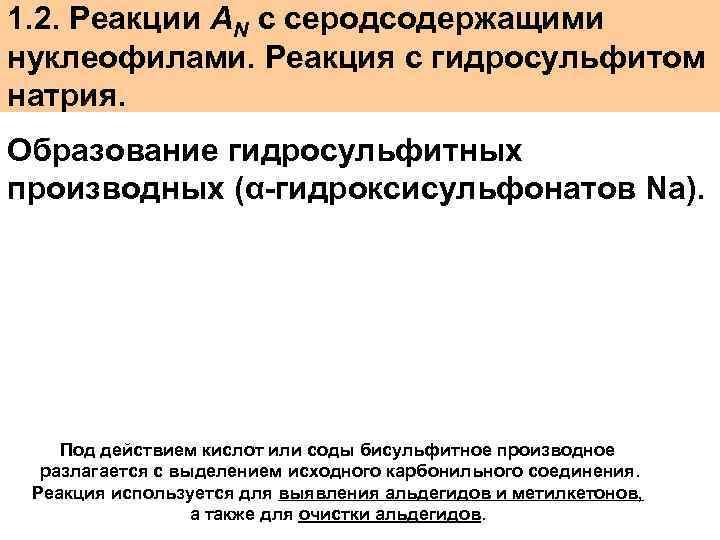 1.2. Реакции $A_N$ с серодсодержащими нуклеофилами. Реакция с гидросульфитом натрия.

Образование гидросульфитных производных (α-гидроксисульфонатов Na).

Под действием кислот или соды бисульфитное производное разлагается с выделением исходного карбонильного соединения. Реакция используется для выявления альдегидов и метилкетонов, а также для очистки альдегидов.